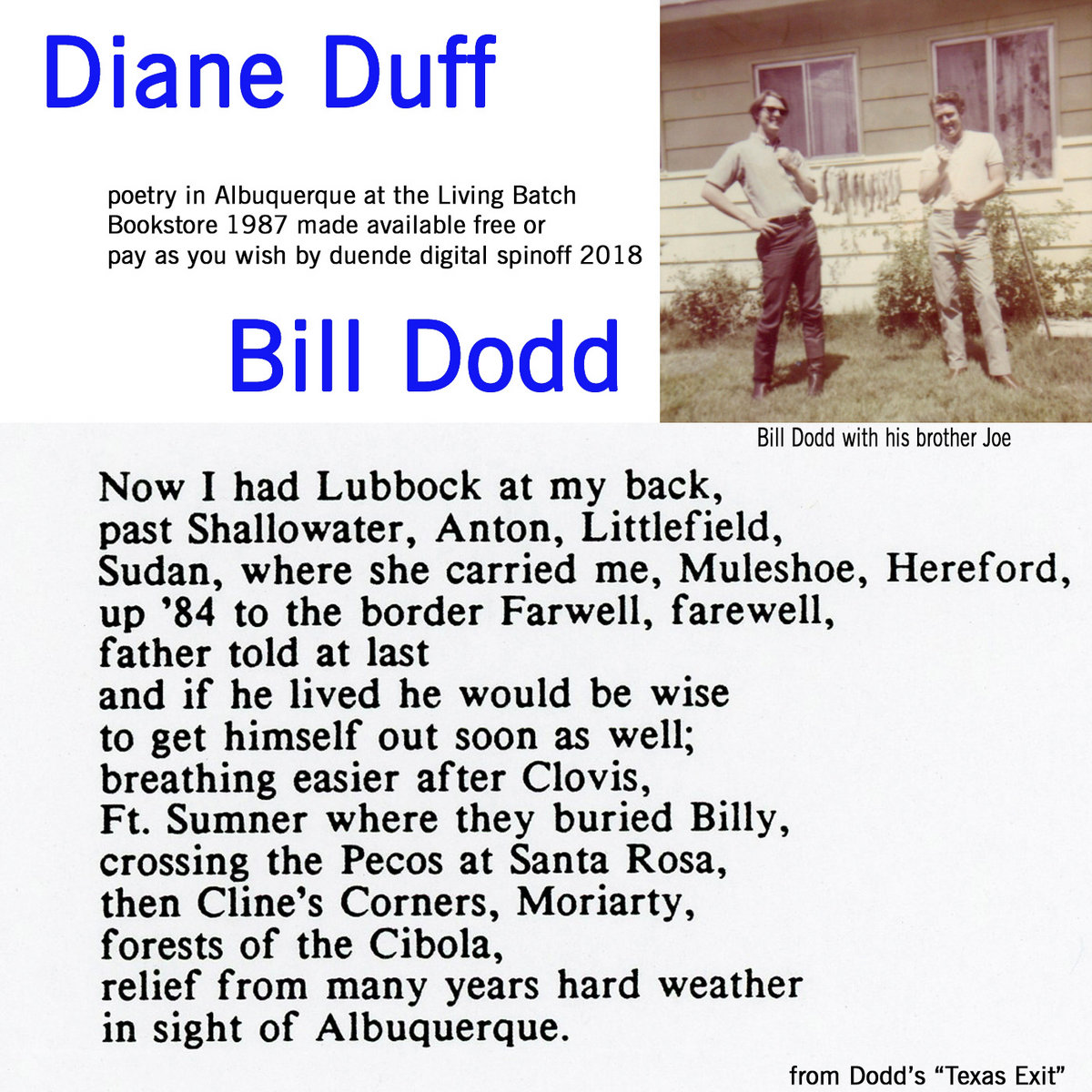 Diane Duff

poetry in Albuquerque at the Living Batch Bookstore 1987 made available free or pay as you wish by duende digital spinoff 2018

Bill Dodd

Bill Dodd with his brother Joe

Now I had Lubbock at my back,
past Shallowater, Anton, Littlefield,
Sudan, where she carried me, Muleshoe, Hereford,
up '84 to the border Farwell, farewell,
father told at last
and if he lived he would be wise
to get himself out soon as well;
breathing easier after Clovis,
Ft. Sumner where they buried Billy,
crossing the Pecos at Santa Rosa,
then Cline's Corners, Moriarty,
forests of the Cibola,
relief from many years hard weather
in sight of Albuquerque.

from Dodd's "Texas Exit"